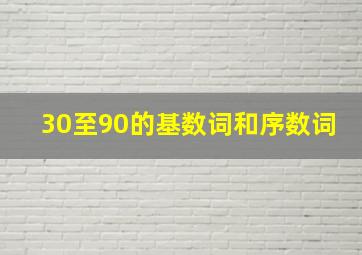 30至90的基数词和序数词